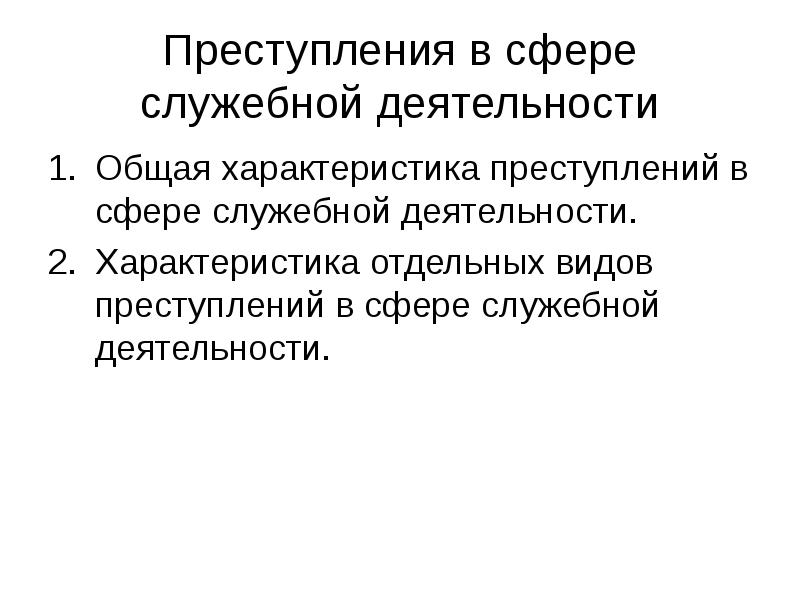 Преступления в сфере служебной деятельности

1. Общая характеристика преступлений в сфере служебной деятельности.
2. Характеристика отдельных видов преступлений в сфере служебной деятельности.